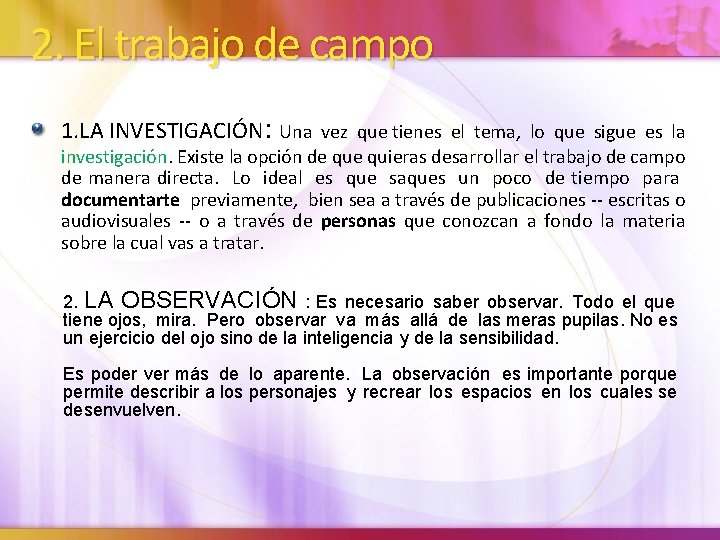 2. El trabajo de campo

1.LA INVESTIGACIÓN: Una vez que tienes el tema, lo que sigue es la investigación. Existe la opción de que quieras desarrollar el trabajo de campo de manera directa. Lo ideal es que saques un poco de tiempo para documentarte previamente, bien sea a través de publicaciones -- escritas o audiovisuales -- o a través de personas que conozcan a fondo la materia sobre la cual vas a tratar.

2. LA OBSERVACIÓN : Es necesario saber observar. Todo el que tiene ojos, mira. Pero observar va más allá de las meras pupilas. No es un ejercicio del ojo sino de la inteligencia y de la sensibilidad.

Es poder ver más de lo aparente. La observación es importante porque permite describir a los personajes y recrear los espacios en los cuales se desenvuelven.